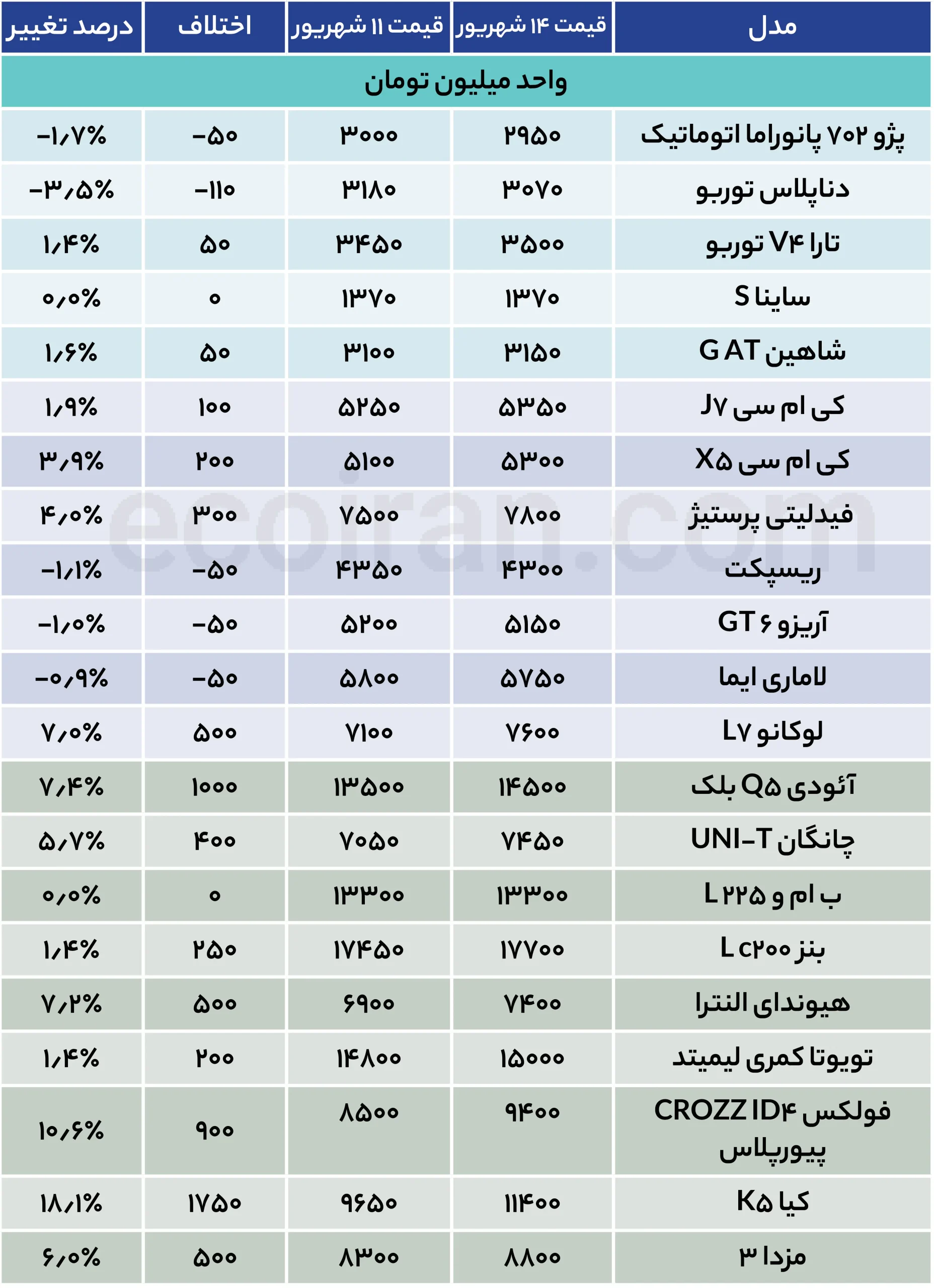 | مدل | قیمت ۱۴ شهریور | قیمت ۱۱ شهریور | اختلاف | درصد تغییر |
|---|---|---|---|---|
| واحد میلیون تومان | | | | |
| پژو ۷۰۲ پانوراما اتوماتیک | ۲۹۵۰ | ۳۰۰۰ | -۵۰ | -۱٫۷% |
| دناپلاس توربو | ۳۰۷۰ | ۳۱۸۰ | -۱۱۰ | -۳٫۵% |
| تارا V۴ توربو | ۳۵۰۰ | ۳۴۵۰ | ۵۰ | ۱٫۴% |
| ساینا S | ۱۳۷۰ | ۱۳۷۰ | ۰ | ۰٫۰% |
| شاهین G AT | ۳۱۵۰ | ۳۱۰۰ | ۵۰ | ۱٫۶% |
| کی ام سی J۷ | ۵۳۵۰ | ۵۲۵۰ | ۱۰۰ | ۱٫۹% |
| کی ام سی X۵ | ۵۳۰۰ | ۵۱۰۰ | ۲۰۰ | ۳٫۹% |
| فیدلیتی پرستیژ | ۷۸۰۰ | ۷۵۰۰ | ۳۰۰ | ۴٫۰% |
| ریسپکت | ۴۳۰۰ | ۴۳۵۰ | -۵۰ | -۱٫۱% |
| آریزو ۶ GT | ۵۱۵۰ | ۵۲۰۰ | -۵۰ | -۱٫۰% |
| لاماری ایما | ۵۷۵۰ | ۵۸۰۰ | -۵۰ | -۰٫۹% |
| لوکانو L۷ | ۷۶۰۰ | ۷۱۰۰ | ۵۰۰ | ۷٫۰% |
| آئودی Q۵ بلک | ۱۴۵۰۰ | ۱۳۵۰۰ | ۱۰۰۰ | ۷٫۴% |
| چانگان UNI-T | ۷۴۵۰ | ۷۰۵۰ | ۴۰۰ | ۵٫۷% |
| ب ام و L ۲۲۵ | ۱۳۳۰۰ | ۱۳۳۰۰ | ۰ | ۰٫۰% |
| بنز L c۲۰۰ | ۱۷۷۰۰ | ۱۷۴۵۰ | ۲۵۰ | ۱٫۴% |
| هیوندای النترا | ۷۴۰۰ | ۶۹۰۰ | ۵۰۰ | ۷٫۲% |
| تویوتا کمری لیمیتد | ۱۵۰۰۰ | ۱۴۸۰۰ | ۲۰۰ | ۱٫۴% |
| فولکس CROZZ ID۴ پیورپلاس | ۹۴۰۰ | ۸۵۰۰ | ۹۰۰ | ۱۰٫۶% |
| کیا K۵ | ۱۱۴۰۰ | ۹۶۵۰ | ۱۷۵۰ | ۱۸٫۱% |
| مزدا ۳ | ۸۸۰۰ | ۸۳۰۰ | ۵۰۰ | ۶٫۰% |

ecoiran.com